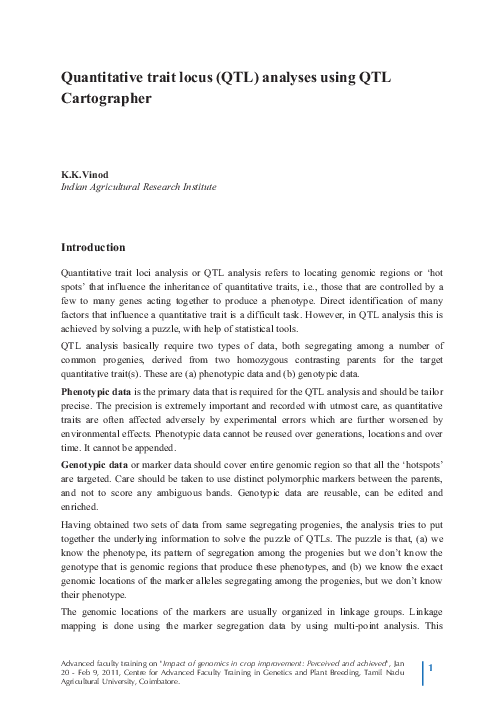 Quantitative trait locus (QTL) analyses using QTL Cartographer

K.K.Vinod
Indian Agricultural Research Institute

Introduction

Quantitative trait loci analysis or QTL analysis refers to locating genomic regions or 'hot spots' that influence the inheritance of quantitative traits, i.e., those that are controlled by a few to many genes acting together to produce a phenotype. Direct identification of many factors that influence a quantitative trait is a difficult task. However, in QTL analysis this is achieved by solving a puzzle, with help of statistical tools.

QTL analysis basically require two types of data, both segregating among a number of common progenies, derived from two homozygous contrasting parents for the target quantitative trait(s). These are (a) phenotypic data and (b) genotypic data.

Phenotypic data is the primary data that is required for the QTL analysis and should be tailor precise. The precision is extremely important and recorded with utmost care, as quantitative traits are often affected adversely by experimental errors which are further worsened by environmental effects. Phenotypic data cannot be reused over generations, locations and over time. It cannot be appended.

Genotypic data or marker data should cover entire genomic region so that all the 'hotspots' are targeted. Care should be taken to use distinct polymorphic markers between the parents, and not to score any ambiguous bands. Genotypic data are reusable, can be edited and enriched.

Having obtained two sets of data from same segregating progenies, the analysis tries to put together the underlying information to solve the puzzle of QTLs. The puzzle is that, (a) we know the phenotype, its pattern of segregation among the progenies but we don't know the genotype that is genomic regions that produce these phenotypes, and (b) we know the exact genomic locations of the marker alleles segregating among the progenies, but we don't know their phenotype.

The genomic locations of the markers are usually organized in linkage groups. Linkage mapping is done using the marker segregation data by using multi-point analysis. This

Advanced faculty training on 'Impact of genomics in crop improvement: Perceived and achieved', Jan 20 - Feb 9, 2011, Centre for Advanced Faculty Training in Genetics and Plant Breeding, Tamil Nadu Agricultural University, Coimbatore.

1